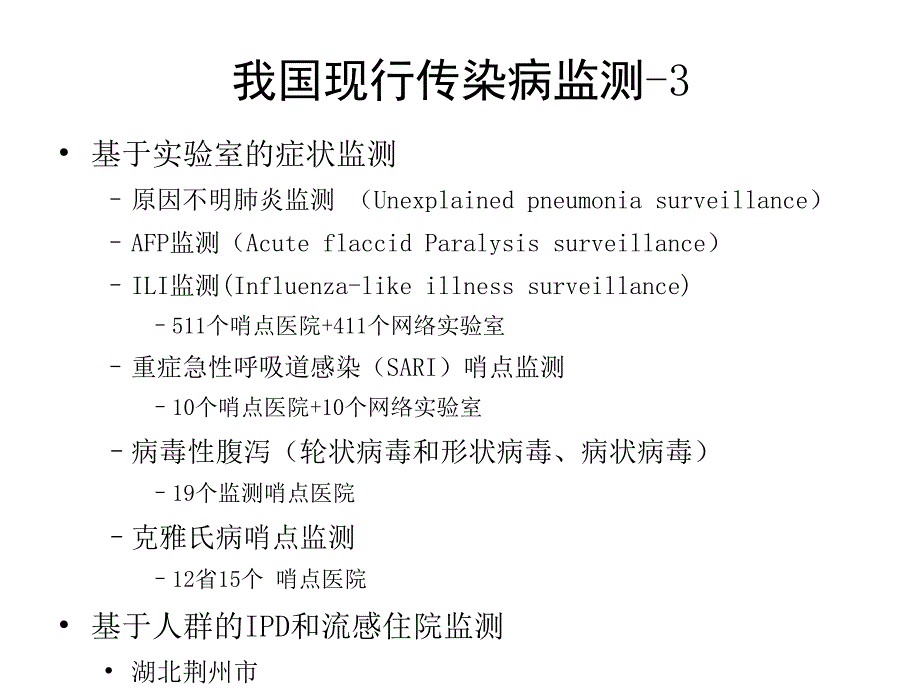 我国现行传染病监测-3

• 基于实验室的症状监测

– 原因不明肺炎监测 （Unexplained pneumonia surveillance）

– AFP监测（Acute flaccid Paralysis surveillance）

– ILI监测(Influenza-like illness surveillance)

– 511个哨点医院+411个网络实验室

– 重症急性呼吸道感染（SARI）哨点监测

– 10个哨点医院+10个网络实验室

– 病毒性腹泻（轮状病毒和形状病毒、病状病毒）

– 19个监测哨点医院

– 克雅氏病哨点监测

– 12省15个 哨点医院

• 基于人群的IPD和流感住院监测

• 湖北荆州市